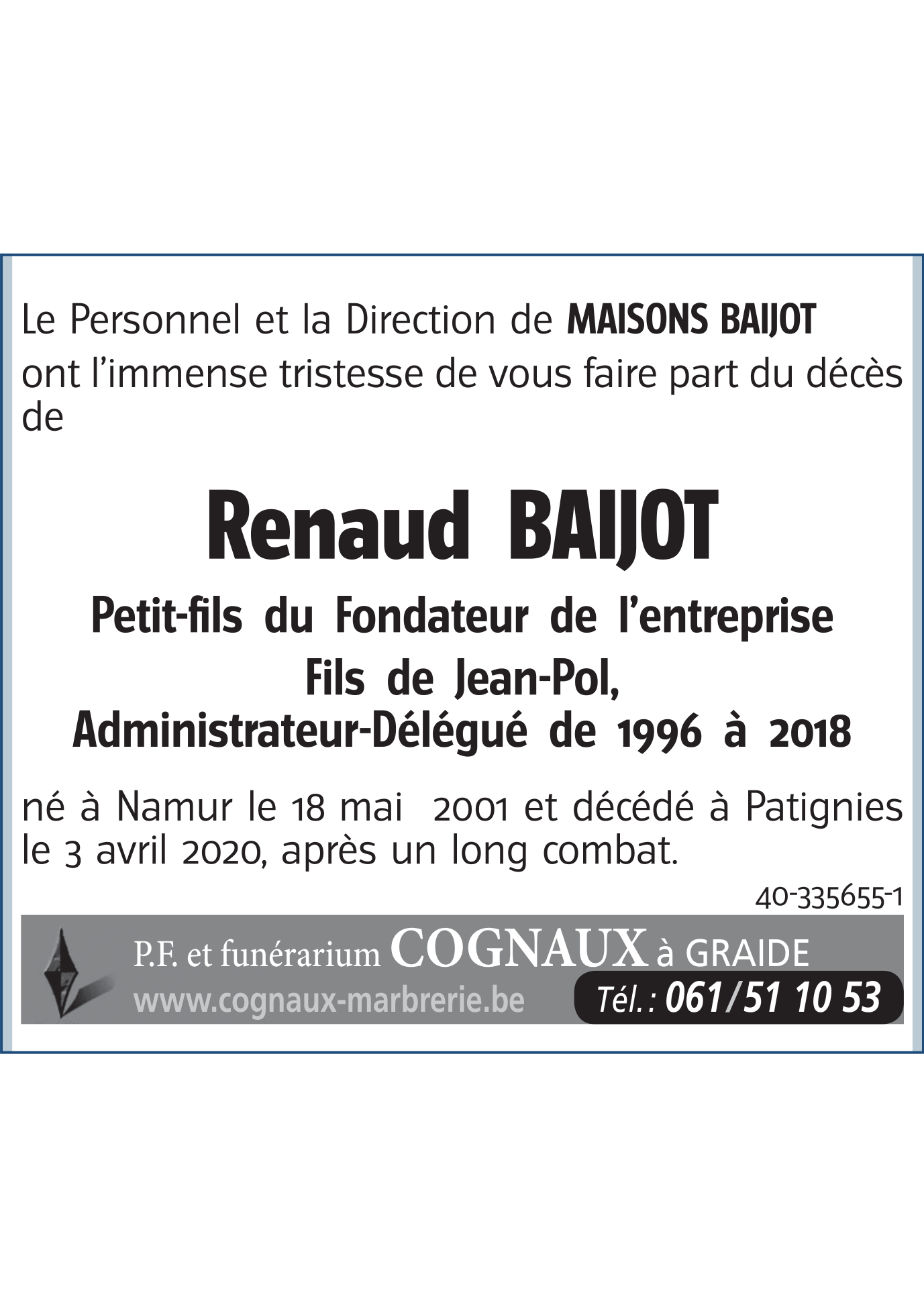 Le Personnel et la Direction de MAISONS BAIJOT ont l'immense tristesse de vous faire part du décès de

Renaud BAIJOT

Petit-fils du Fondateur de l'entreprise
Fils de Jean-Pol,
Administrateur-Délégué de 1996 à 2018

né à Namur le 18 mai 2001 et décédé à Patignies le 3 avril 2020, après un long combat.

40-335655-1

P.F. et funérarium COGNAUX à GRAIDE
www.cognaux-marbrerie.be
Tél. : 061/51 10 53